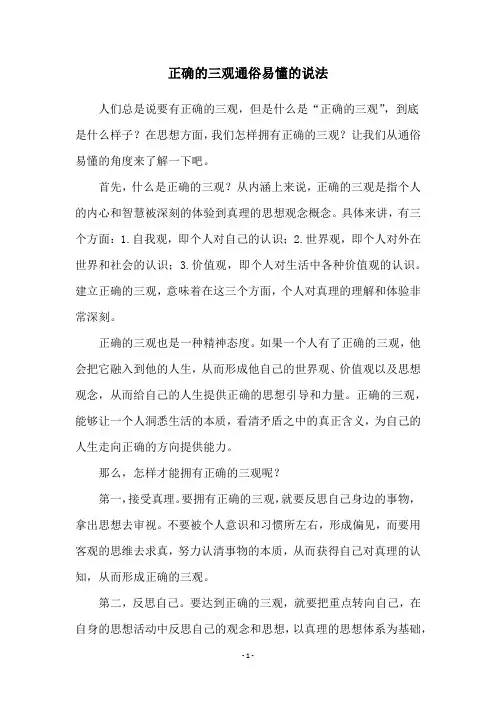 正确的三观通俗易懂的说法

人们总是说要有正确的三观，但是什么是“正确的三观”，到底是什么样子？在思想方面，我们怎样拥有正确的三观？让我们从通俗易懂的角度来了解一下吧。

首先，什么是正确的三观？从内涵上来说，正确的三观是指个人的内心和智慧被深刻的体验到真理的思想观念概念。具体来讲，有三个方面：1.自我观，即个人对自己的认识；2.世界观，即个人对外在世界和社会的认识；3.价值观，即个人对生活中各种价值观的认识。建立正确的三观，意味着在这三个方面，个人对真理的理解和体验非常深刻。

正确的三观也是一种精神态度。如果一个人有了正确的三观，他会把它融入到他的人生，从而形成他自己的世界观、价值观以及思想观念，从而给自己的人生提供正确的思想引导和力量。正确的三观，能够让一个人洞悉生活的本质，看清矛盾之中的真正含义，为自己的人生走向正确的方向提供能力。

那么，怎样才能拥有正确的三观呢？

第一，接受真理。要拥有正确的三观，就要反思自己身边的事物，拿出思想去审视。不要被个人意识和习惯所左右，形成偏见，而要用客观的思维去求真，努力认清事物的本质，从而获得自己对真理的认知，从而形成正确的三观。

第二，反思自己。要达到正确的三观，就要把重点转向自己，在自身的思想活动中反思自己的观念和思想，以真理的思想体系为基础，

- 1 -